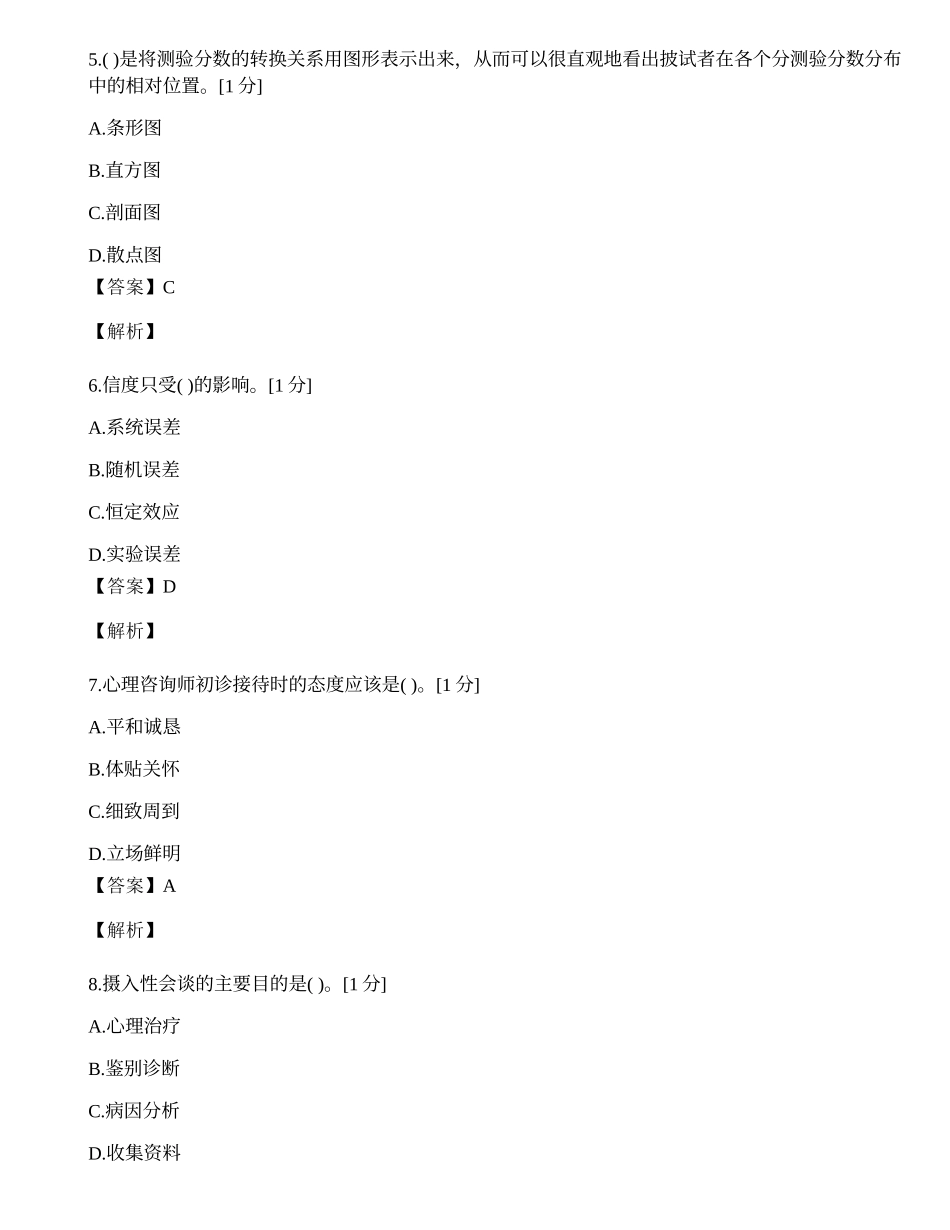 5.( )是将测验分数的转换关系用图形表示出来，从而可以很直观地看出披试者在各个分测验分数分布中的相对位置。[1 分]

A.条形图

B.直方图

C.剖面图

D.散点图
【答案】C

【解析】

6.信度只受( )的影响。[1 分]

A.系统误差

B.随机误差

C.恒定效应

D.实验误差
【答案】D

【解析】

7.心理咨询师初诊接待时的态度应该是( )。[1 分]

A.平和诚恳

B.体贴关怀

C.细致周到

D.立场鲜明
【答案】A

【解析】

8.摄入性会谈的主要目的是( )。[1 分]

A.心理治疗

B.鉴别诊断

C.病因分析

D.收集资料